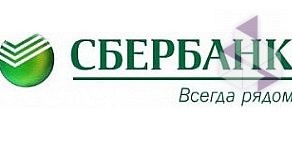 СБЕРБАНК

Всегда рядом